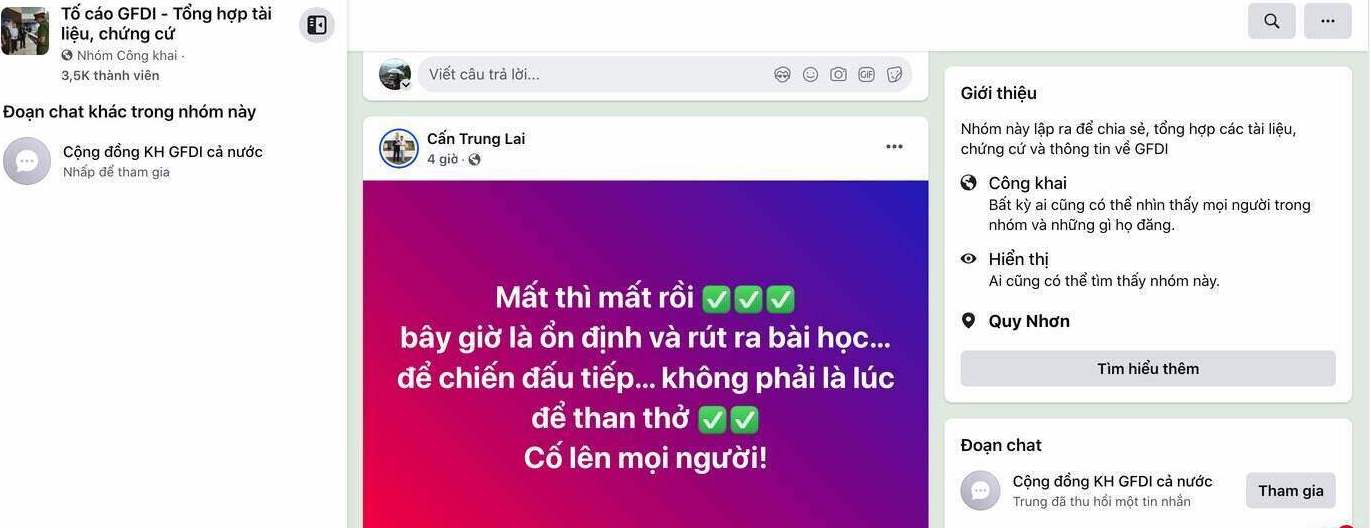 Tố cáo GFDI - Tổng hợp tài liệu, chứng cứ
Nhóm Công khai ·
3,5K thành viên

Đoạn chat khác trong nhóm này

Cộng đồng KH GFDI cả nước
Nhấp để tham gia

Viết câu trả lời...

Cấn Trung Lai
4 giờ ·

Mất thì mất rồi ✅✅✅
bây giờ là ổn định và rút ra bài học...
để chiến đấu tiếp... không phải là lúc
để than thở ✅✅
Cố lên mọi người!

Giới thiệu
Nhóm này lập ra để chia sẻ, tổng hợp các tài liệu, chứng cứ và thông tin về GFDI

Công khai
Bất kỳ ai cũng có thể nhìn thấy mọi người trong nhóm và những gì họ đăng.

Hiển thị
Ai cũng có thể tìm thấy nhóm này.

Quy Nhơn

Tìm hiểu thêm

Đoạn chat
Cộng đồng KH GFDI cả nước
Trung đã thu hồi một tin nhắn
Tham gia